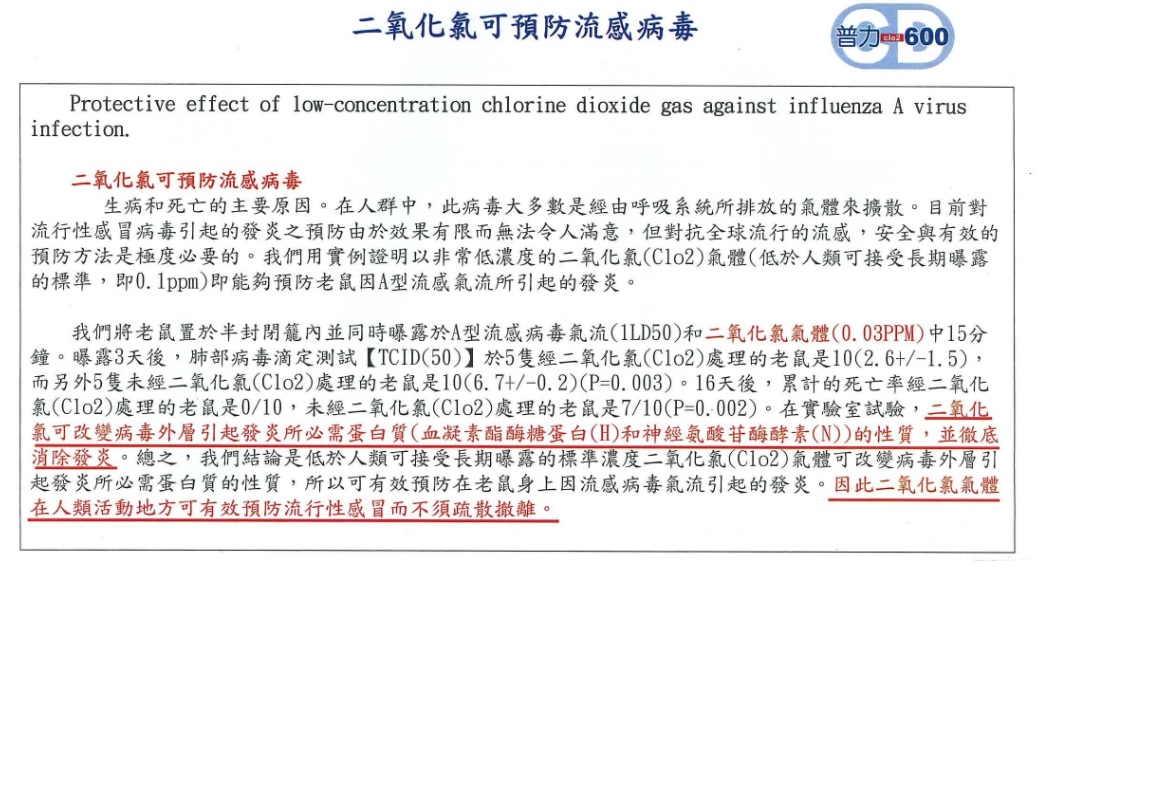 二氧化氯可預防流感病毒

普力 clo2 600

Protective effect of low-concentration chlorine dioxide gas against influenza A virus infection.

二氧化氯可預防流感病毒

生病和死亡的主要原因。在人群中，此病毒大多數是經由呼吸系統所排放的氣體來擴散。目前對流行性感冒病毒引起的發炎之預防由於效果有限而無法令人滿意，但對抗全球流行的流感，安全與有效的預防方法是極度必要的。我們用實例證明以非常低濃度的二氧化氯(Clo2)氣體(低於人類可接受長期曝露的標準，即0.1ppm)即能夠預防老鼠因A型流感氣流所引起的發炎。

我們將老鼠置於半封閉籠內並同時曝露於A型流感病毒氣流(1LD50)和二氧化氯氣體(0.03PPM)中15分鐘。曝露3天後，肺部病毒滴定測試【TCID(50)】於5隻經二氧化氯(Clo2)處理的老鼠是10(2.6+/-1.5)，而另外5隻未經二氧化氯(Clo2)處理的老鼠是10(6.7+/-0.2)(P=0.003)。16天後，累計的死亡率經二氧化氯(Clo2)處理的老鼠是0/10，未經二氧化氯(Clo2)處理的老鼠是7/10(P=0.002)。在實驗室試驗，二氧化氯可改變病毒外層引起發炎所必需蛋白質(血凝素酯酶糖蛋白(H)和神經氨酸苷酶酵素(N))的性質，並徹底消除發炎。總之，我們結論是低於人類可接受長期曝露的標準濃度二氧化氯(Clo2)氣體可改變病毒外層引起發炎所必需蛋白質的性質，所以可有效預防在老鼠身上因流感病毒氣流引起的發炎。因此二氧化氯氣體在人類活動地方可有效預防流行性感冒而不須疏散撤離。